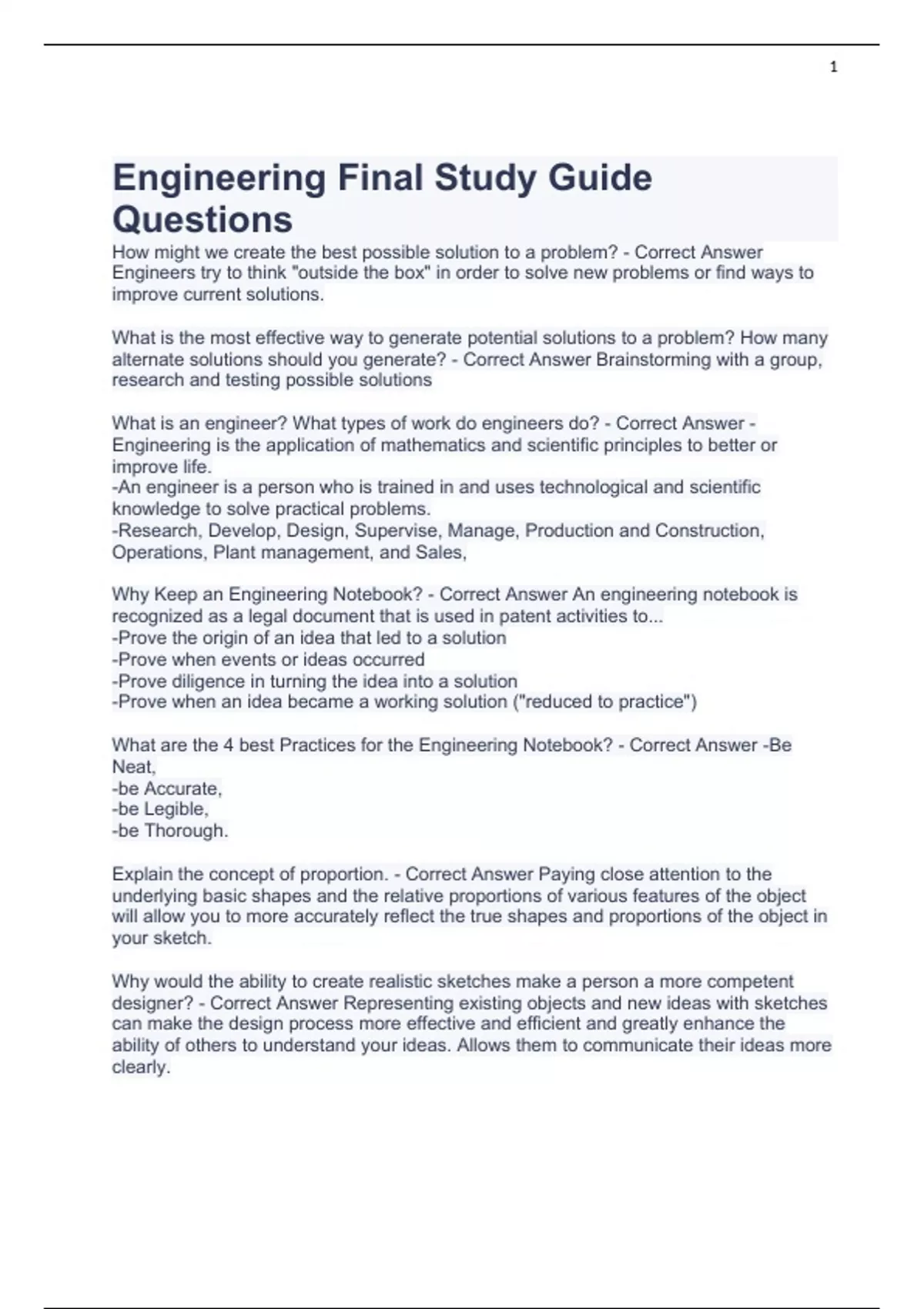 1

Engineering Final Study Guide Questions

How might we create the best possible solution to a problem? - Correct Answer Engineers try to think "outside the box" in order to solve new problems or find ways to improve current solutions.

What is the most effective way to generate potential solutions to a problem? How many alternate solutions should you generate? - Correct Answer Brainstorming with a group, research and testing possible solutions

What is an engineer? What types of work do engineers do? - Correct Answer - Engineering is the application of mathematics and scientific principles to better or improve life.
-An engineer is a person who is trained in and uses technological and scientific knowledge to solve practical problems.
-Research, Develop, Design, Supervise, Manage, Production and Construction, Operations, Plant management, and Sales,

Why Keep an Engineering Notebook? - Correct Answer An engineering notebook is recognized as a legal document that is used in patent activities to...
-Prove the origin of an idea that led to a solution
-Prove when events or ideas occurred
-Prove diligence in turning the idea into a solution
-Prove when an idea became a working solution ("reduced to practice")

What are the 4 best Practices for the Engineering Notebook? - Correct Answer -Be Neat,
-be Accurate,
-be Legible,
-be Thorough.

Explain the concept of proportion. - Correct Answer Paying close attention to the underlying basic shapes and the relative proportions of various features of the object will allow you to more accurately reflect the true shapes and proportions of the object in your sketch.

Why would the ability to create realistic sketches make a person a more competent designer? - Correct Answer Representing existing objects and new ideas with sketches can make the design process more effective and efficient and greatly enhance the ability of others to understand your ideas. Allows them to communicate their ideas more clearly.